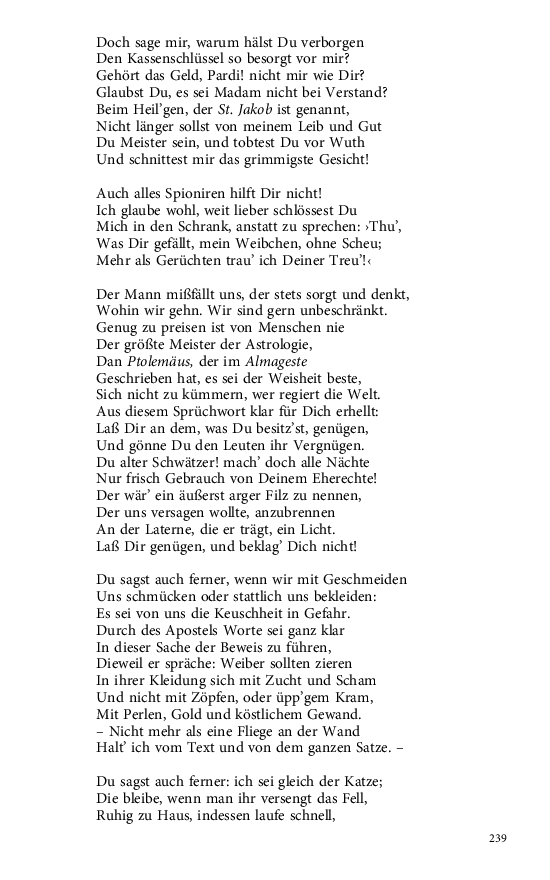 Doch sage mir, warum hälst Du verborgen
Den Kassenschlüssel so besorgt vor mir?
Gehört das Geld, Pardi! nicht mir wie Dir?
Glaubst Du, es sei Madam nicht bei Verstand?
Beim Heil'gen, der St. Jakob ist genannt,
Nicht länger sollst von meinem Leib und Gut
Du Meister sein, und tobtest Du vor Wuth
Und schnittest mir das grimmigste Gesicht!

Auch alles Spioniren hilft Dir nicht!
Ich glaube wohl, weit lieber schlössest Du
Mich in den Schrank, anstatt zu sprechen: ›Thu',
Was Dir gefällt, mein Weibchen, ohne Scheu;
Mehr als Gerüchten trau' ich Deiner Treu'!‹

Der Mann mißfällt uns, der stets sorgt und denkt,
Wohin wir gehn. Wir sind gern unbeschränkt.
Genug zu preisen ist von Menschen nie
Der größte Meister der Astrologie,
Dan Ptolemäus, der im Almageste
Geschrieben hat, es sei der Weisheit beste,
Sich nicht zu kümmern, wer regiert die Welt.
Aus diesem Sprüchwort klar für Dich erhellt:
Laß Dir an dem, was Du besitz'st, genügen,
Und gönne Du den Leuten ihr Vergnügen.
Du alter Schwätzer! mach' doch alle Nächte
Nur frisch Gebrauch von Deinem Eherechte!
Der wär' ein äußerst arger Filz zu nennen,
Der uns versagen wollte, anzubrennen
An der Laterne, die er trägt, ein Licht.
Laß Dir genügen, und beklag' Dich nicht!

Du sagst auch ferner, wenn wir mit Geschmeiden
Uns schmücken oder stattlich uns bekleiden:
Es sei von uns die Keuschheit in Gefahr.
Durch des Apostels Worte sei ganz klar
In dieser Sache der Beweis zu führen,
Dieweil er spräche: Weiber sollten zieren
In ihrer Kleidung sich mit Zucht und Scham
Und nicht mit Zöpfen, oder üpp'gem Kram,
Mit Perlen, Gold und köstlichem Gewand.
– Nicht mehr als eine Fliege an der Wand
Halt' ich vom Text und von dem ganzen Satze. –

Du sagst auch ferner: ich sei gleich der Katze;
Die bleibe, wenn man ihr versengt das Fell,
Ruhig zu Haus, indessen laufe schnell,

239